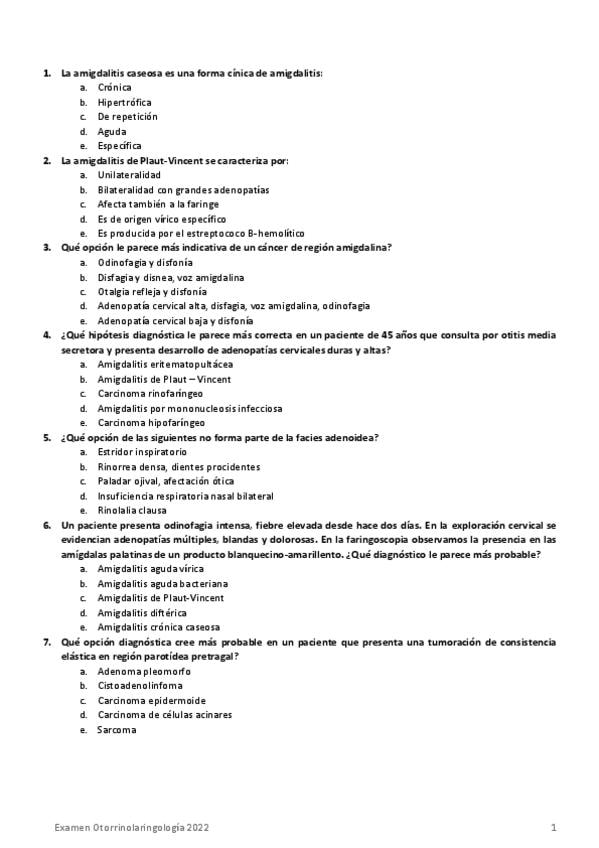 1. La amigdalitis caseosa es una forma cínica de amigdalitis:
a. Crónica
b. Hipertrófica
c. De repetición
d. Aguda
e. Específica
2. La amigdalitis de Plaut-Vincent se caracteriza por:
a. Unilateralidad
b. Bilateralidad con grandes adenopatías
c. Afecta también a la faringe
d. Es de origen vírico específico
e. Es producida por el estreptococo B-hemolítico
3. Qué opción le parece más indicativa de un cáncer de región amigdalina?
a. Odinofagia y disfonía
b. Disfagia y disnea, voz amigdalina
c. Otalgia refleja y disfonía
d. Adenopatía cervical alta, disfagia, voz amigdalina, odinofagia
e. Adenopatía cervical baja y disfonía
4. ¿Qué hipótesis diagnóstica le parece más correcta en un paciente de 45 años que consulta por otitis media secretora y presenta desarrollo de adenopatías cervicales duras y altas?
a. Amigdalitis eritematopultácea
b. Amigdalitis de Plaut – Vincent
c. Carcinoma rinofaríngeo
d. Amigdalitis por mononucleosis infecciosa
e. Carcinoma hipofaríngeo
5. ¿Qué opción de las siguientes no forma parte de la facies adenoidea?
a. Estridor inspiratorio
b. Rinorrea densa, dientes procidentes
c. Paladar ojival, afectación ótica
d. Insuficiencia respiratoria nasal bilateral
e. Rinolalia clausa
6. Un paciente presenta odinofagia intensa, fiebre elevada desde hace dos días. En la exploración cervical se evidencian adenopatías múltiples, blandas y dolorosas. En la faringoscopia observamos la presencia en las amígdalas palatinas de un producto blanquecino-amarillento. ¿Qué diagnóstico le parece más probable?
a. Amigdalitis aguda vírica
b. Amigdalitis aguda bacteriana
c. Amigdalitis de Plaut-Vincent
d. Amigdalitis diftérica
e. Amigdalitis crónica caseosa
7. Qué opción diagnóstica cree más probable en un paciente que presenta una tumoración de consistencia elástica en región parotídea pretragal?
a. Adenoma pleomorfo
b. Cistoadenolinfoma
c. Carcinoma epidermoide
d. Carcinoma de células acinares
e. Sarcoma

Examen Otorrinolaringología 2022
1